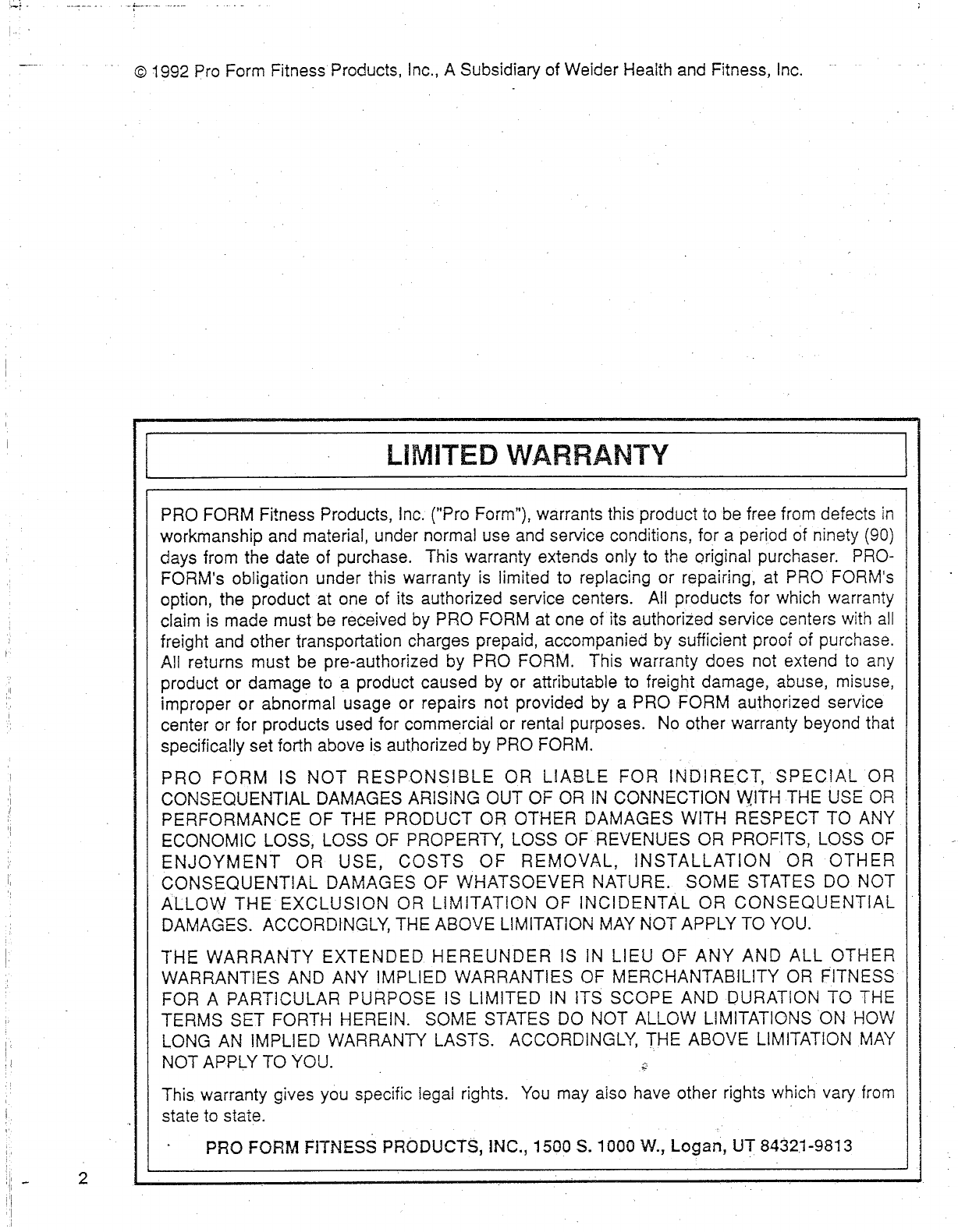 © 1992 Pro Form Fitness Products, Inc., A Subsidiary of Weider Health and Fitness, Inc.

LIMITED WARRANTY

PRO FORM Fitness Products, Inc. ("Pro Form"), warrants this product to be free from defects in workmanship and material, under normal use and service conditions, for a period of ninety (90) days from the date of purchase. This warranty extends only to the original purchaser. PRO-FORM's obligation under this warranty is limited to replacing or repairing, at PRO FORM's option, the product at one of its authorized service centers. All products for which warranty claim is made must be received by PRO FORM at one of its authorized service centers with all freight and other transportation charges prepaid, accompanied by sufficient proof of purchase. All returns must be pre-authorized by PRO FORM. This warranty does not extend to any product or damage to a product caused by or attributable to freight damage, abuse, misuse, improper or abnormal usage or repairs not provided by a PRO FORM authorized service center or for products used for commercial or rental purposes. No other warranty beyond that specifically set forth above is authorized by PRO FORM.

PRO FORM IS NOT RESPONSIBLE OR LIABLE FOR INDIRECT, SPECIAL OR CONSEQUENTIAL DAMAGES ARISING OUT OF OR IN CONNECTION WITH THE USE OR PERFORMANCE OF THE PRODUCT OR OTHER DAMAGES WITH RESPECT TO ANY ECONOMIC LOSS, LOSS OF PROPERTY, LOSS OF REVENUES OR PROFITS, LOSS OF ENJOYMENT OR USE, COSTS OF REMOVAL, INSTALLATION OR OTHER CONSEQUENTIAL DAMAGES OF WHATSOEVER NATURE. SOME STATES DO NOT ALLOW THE EXCLUSION OR LIMITATION OF INCIDENTAL OR CONSEQUENTIAL DAMAGES. ACCORDINGLY, THE ABOVE LIMITATION MAY NOT APPLY TO YOU.

THE WARRANTY EXTENDED HEREUNDER IS IN LIEU OF ANY AND ALL OTHER WARRANTIES AND ANY IMPLIED WARRANTIES OF MERCHANTABILITY OR FITNESS FOR A PARTICULAR PURPOSE IS LIMITED IN ITS SCOPE AND DURATION TO THE TERMS SET FORTH HEREIN. SOME STATES DO NOT ALLOW LIMITATIONS ON HOW LONG AN IMPLIED WARRANTY LASTS. ACCORDINGLY, THE ABOVE LIMITATION MAY NOT APPLY TO YOU.

This warranty gives you specific legal rights. You may also have other rights which vary from state to state.

PRO FORM FITNESS PRODUCTS, INC., 1500 S. 1000 W., Logan, UT 84321-9813

2